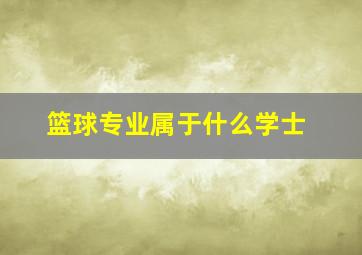 篮球专业属于什么学士